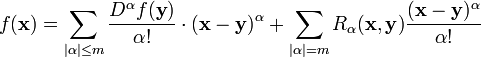 $f(\mathbf{x}) = \sum_{|\alpha| \leq m} \frac{D^\alpha f(\mathbf{y})}{\alpha!} \cdot (\mathbf{x} - \mathbf{y})^\alpha + \sum_{|\alpha| = m} R_\alpha(\mathbf{x}, \mathbf{y}) \frac{(\mathbf{x} - \mathbf{y})^\alpha}{\alpha!}$